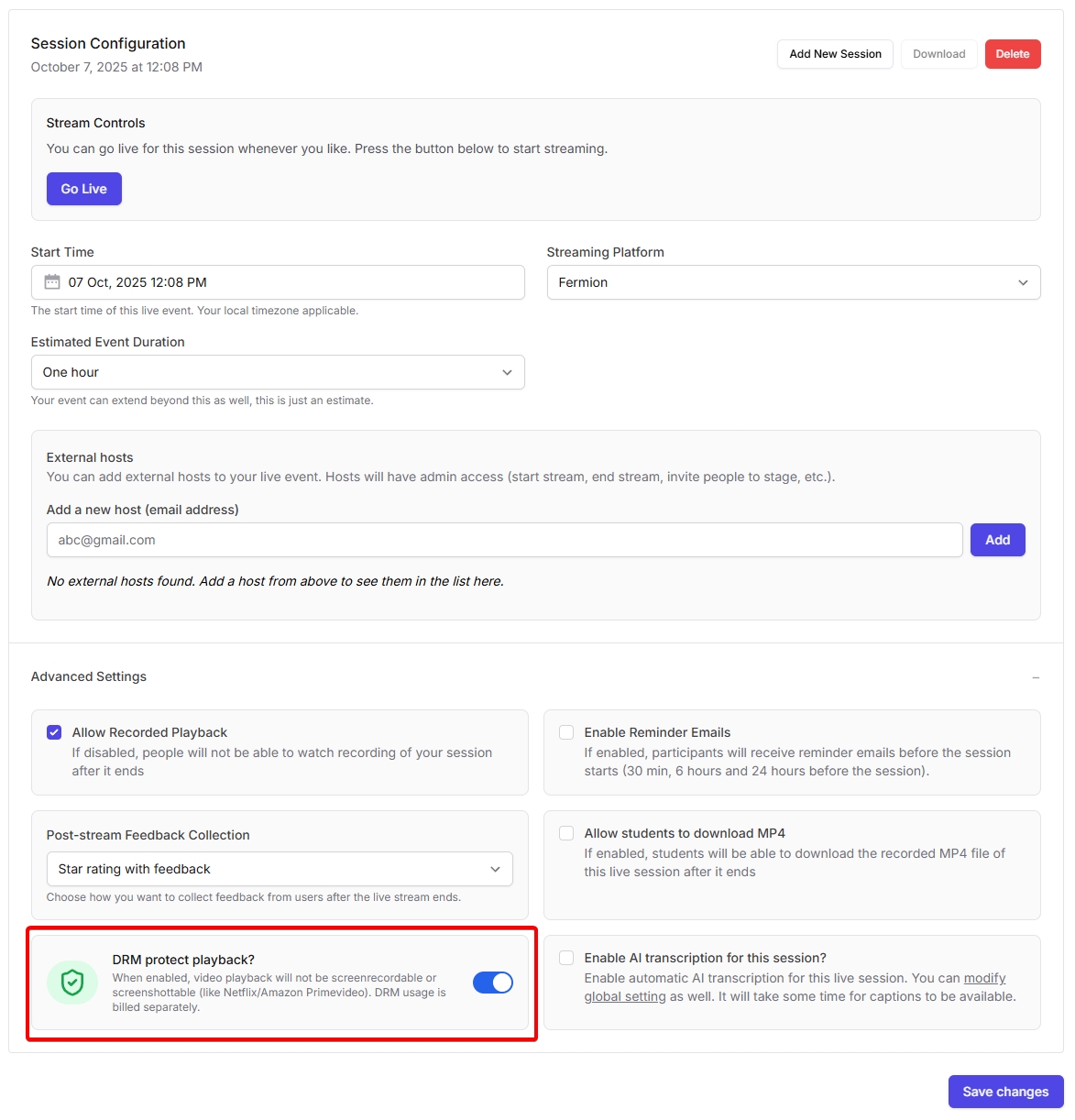 Session Configuration
October 7, 2025 at 12:08 PM

Add New Session Download Delete

Stream Controls
You can go live for this session whenever you like. Press the button below to start streaming.

Go Live

Start Time
07 Oct, 2025 12:08 PM
The start time of this live event. Your local timezone applicable.

Streaming Platform
Fermion

Estimated Event Duration
One hour
Your event can extend beyond this as well, this is just an estimate.

External hosts
You can add external hosts to your live event. Hosts will have admin access (start stream, end stream, invite people to stage, etc.).

Add a new host (email address)
abc@gmail.com
Add

No external hosts found. Add a host from above to see them in the list here.

Advanced Settings
–

Allow Recorded Playback
If disabled, people will not be able to watch recording of your session after it ends

Enable Reminder Emails
If enabled, participants will receive reminder emails before the session starts (30 min, 6 hours and 24 hours before the session).

Post-stream Feedback Collection
Star rating with feedback
Choose how you want to collect feedback from users after the live stream ends.

Allow students to download MP4
If enabled, students will be able to download the recorded MP4 file of this live session after it ends

DRM protect playback?
When enabled, video playback will not be screenrecordable or screenshottable (like Netflix/Amazon Primevideo). DRM usage is billed separately.

Enable AI transcription for this session?
Enable automatic AI transcription for this live session. You can modify global setting as well. It will take some time for captions to be available.

Save changes